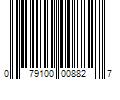 0 79100 00882 7